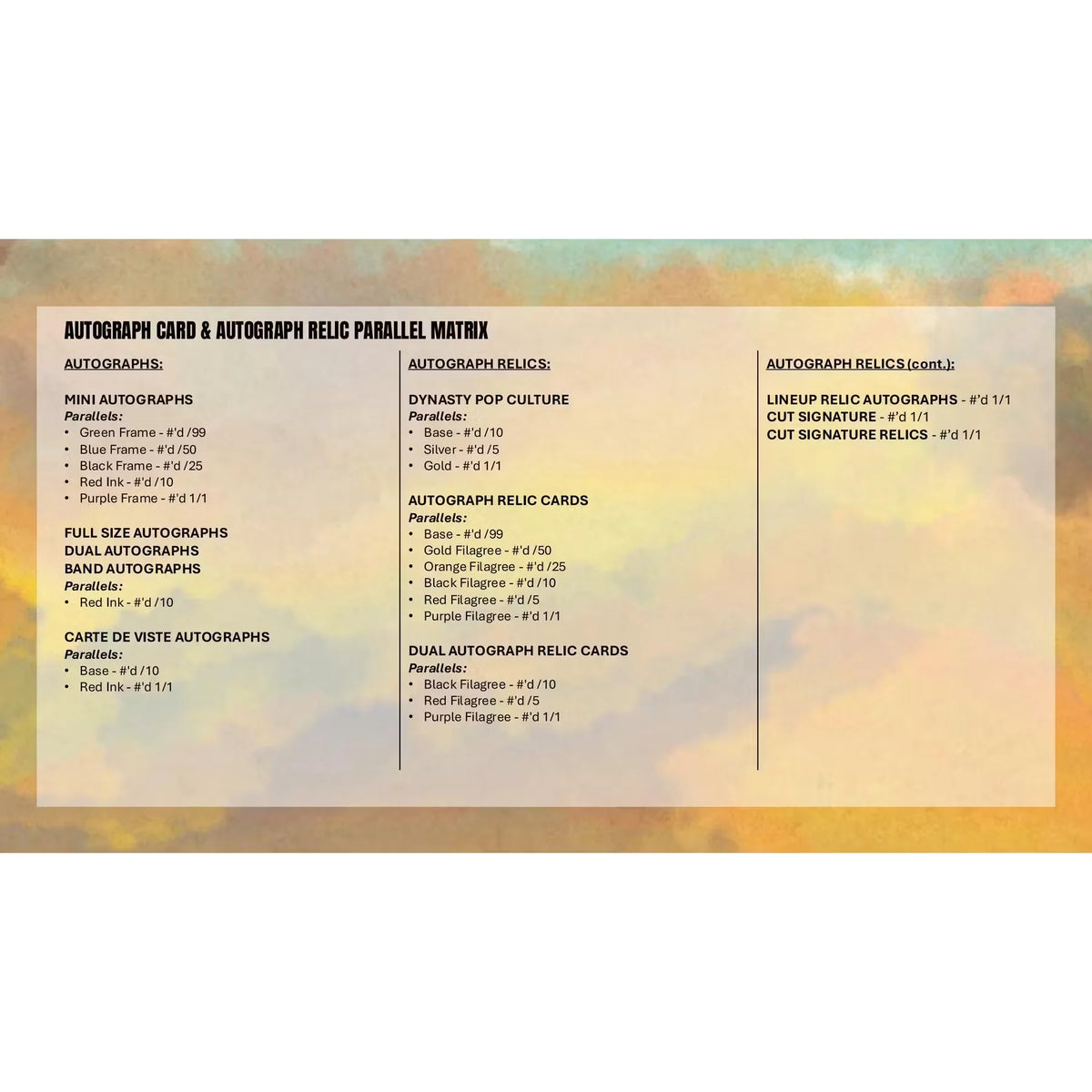 AUTOGRAPH CARD & AUTOGRAPH RELIC PARALLEL MATRIX

AUTOGRAPHS:

MINI AUTOGRAPHS
Parallels:
• Green Frame - #'d /99
• Blue Frame - #'d /50
• Black Frame - #'d /25
• Red Ink - #'d /10
• Purple Frame - #'d 1/1

FULL SIZE AUTOGRAPHS
DUAL AUTOGRAPHS
BAND AUTOGRAPHS
Parallels:
• Red Ink - #'d /10

CARTE DE VISTE AUTOGRAPHS
Parallels:
• Base - #'d /10
• Red Ink - #'d 1/1

AUTOGRAPH RELICS:

DYNASTY POP CULTURE
Parallels:
• Base - #'d /10
• Silver - #'d /5
• Gold - #'d 1/1

AUTOGRAPH RELIC CARDS
Parallels:
• Base - #'d /99
• Gold Filagree - #'d /50
• Orange Filagree - #'d /25
• Black Filagree - #'d /10
• Red Filagree - #'d /5
• Purple Filagree - #'d 1/1

DUAL AUTOGRAPH RELIC CARDS
Parallels:
• Black Filagree - #'d /10
• Red Filagree - #'d /5
• Purple Filagree - #'d 1/1

AUTOGRAPH RELICS (cont.):

LINEUP RELIC AUTOGRAPHS - #'d 1/1
CUT SIGNATURE - #'d 1/1
CUT SIGNATURE RELICS - #'d 1/1